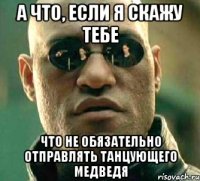 А ЧТО, ЕСЛИ Я СКАЖУ ТЕБЕ

ЧТО НЕ ОБЯЗАТЕЛЬНО ОТПРАВЛЯТЬ ТАНЦУЮЩЕГО МЕДВЕДЯ

risovach.ru